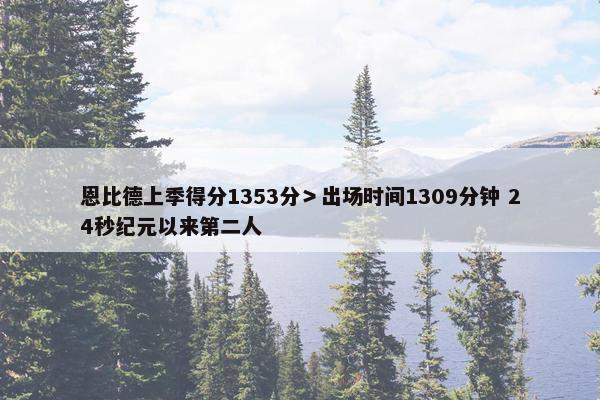 恩比德上季得分1353分＞出场时间1309分钟 24秒纪元以来第二人